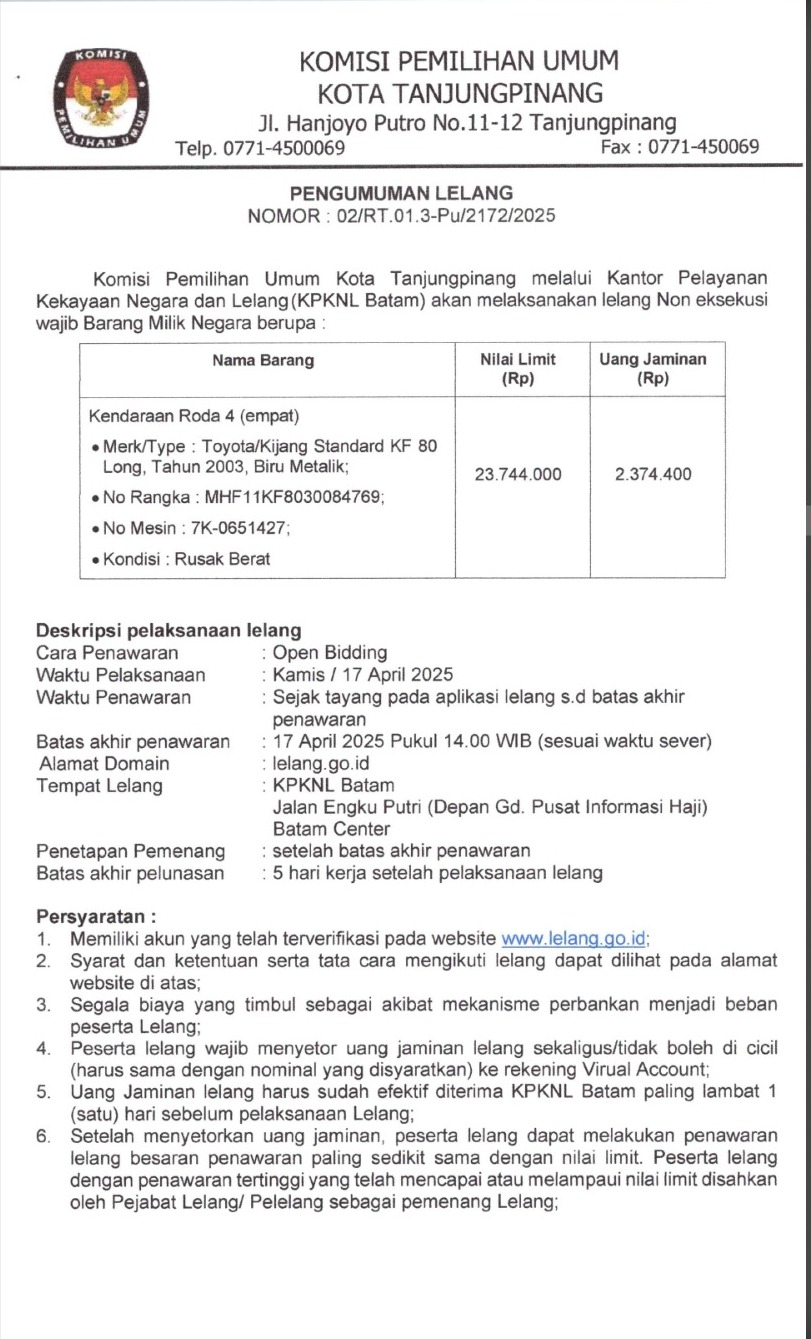 KOMISI PEMILIHAN UMUM

KOMISI PEMILIHAN UMUM
KOTA TANJUNGPINANG
Jl. Hanjoyo Putro No.11-12 Tanjungpinang
Telp. 0771-4500069 Fax : 0771-450069

PENGUMUMAN LELANG
NOMOR : 02/RT.01.3-Pu/2172/2025

Komisi Pemilihan Umum Kota Tanjungpinang melalui Kantor Pelayanan Kekayaan Negara dan Lelang (KPKNL Batam) akan melaksanakan lelang Non eksekusi wajib Barang Milik Negara berupa :

| Nama Barang | Nilai Limit (Rp) | Uang Jaminan (Rp) |
|---|---|---|
| Kendaraan Roda 4 (empat) • Merk/Type : Toyota/Kijang Standard KF 80 Long, Tahun 2003, Biru Metalik; • No Rangka : MHF11KF8030084769; • No Mesin : 7K-0651427; • Kondisi : Rusak Berat | 23.744.000 | 2.374.400 |

Deskripsi pelaksanaan lelang
Cara Penawaran : Open Bidding
Waktu Pelaksanaan : Kamis / 17 April 2025
Waktu Penawaran : Sejak tayang pada aplikasi lelang s.d batas akhir penawaran
Batas akhir penawaran : 17 April 2025 Pukul 14.00 WIB (sesuai waktu sever)
Alamat Domain : lelang.go.id
Tempat Lelang : KPKNL Batam
Jalan Engku Putri (Depan Gd. Pusat Informasi Haji) Batam Center
Penetapan Pemenang : setelah batas akhir penawaran
Batas akhir pelunasan : 5 hari kerja setelah pelaksanaan lelang

Persyaratan :
1. Memiliki akun yang telah terverifikasi pada website www.lelang.go.id;
2. Syarat dan ketentuan serta tata cara mengikuti lelang dapat dilihat pada alamat website di atas;
3. Segala biaya yang timbul sebagai akibat mekanisme perbankan menjadi beban peserta Lelang;
4. Peserta lelang wajib menyetor uang jaminan lelang sekaligus/tidak boleh di cicil (harus sama dengan nominal yang disyaratkan) ke rekening Virual Account;
5. Uang Jaminan lelang harus sudah efektif diterima KPKNL Batam paling lambat 1 (satu) hari sebelum pelaksanaan Lelang;
6. Setelah menyetorkan uang jaminan, peserta lelang dapat melakukan penawaran lelang besaran penawaran paling sedikit sama dengan nilai limit. Peserta lelang dengan penawaran tertinggi yang telah mencapai atau melampaui nilai limit disahkan oleh Pejabat Lelang/ Pelelang sebagai pemenang Lelang;